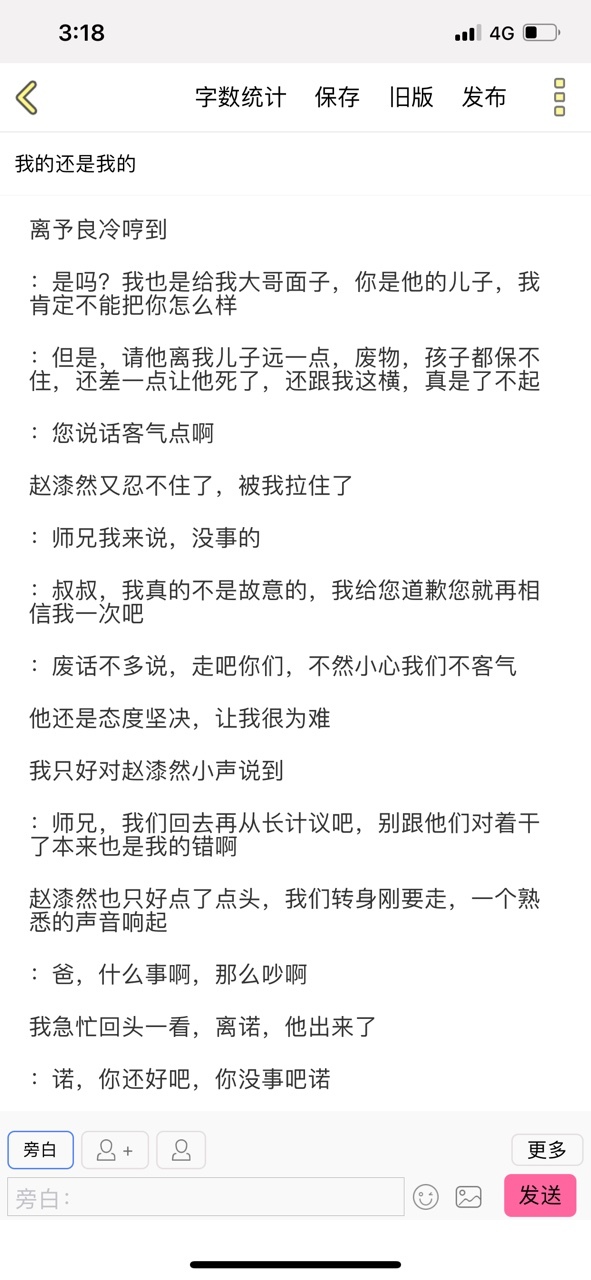 3:18 4G

字数统计 保存 旧版 发布

我的还是我的

离予良冷哼到

：是吗？我也是给我大哥面子，你是他的儿子，我肯定不能把你怎么样

：但是，请他离我儿子远一点，废物，孩子都保不住，还差一点让他死了，还跟我这横，真是了不起

：您说话客气点啊

赵漆然又忍不住了，被我拉住了

：师兄我来说，没事的

：叔叔，我真的不是故意的，我给您道歉您就再相信我一次吧

：废话不多说，走吧你们，不然小心我们不客气

他还是态度坚决，让我很为难

我只好对赵漆然小声说到

：师兄，我们回去再从长计议吧，别跟他们对着干了本来也是我的错啊

赵漆然也只好点了点头，我们转身刚要走，一个熟悉的声音响起

：爸，什么事啊，那么吵啊

我急忙回头一看，离诺，他出来了

：诺，你还好吧，你没事吧诺

旁白

更多

旁白：

发送